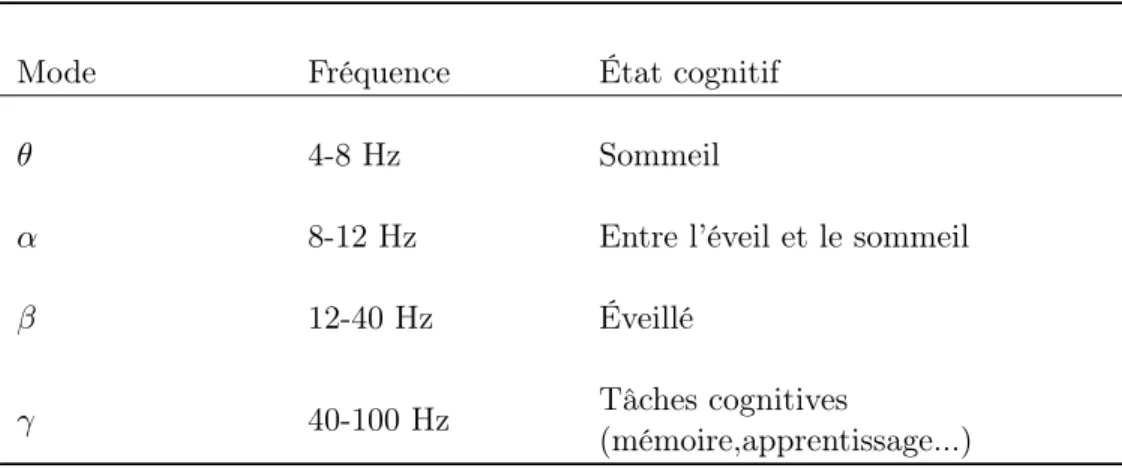 | Mode | Fréquence | État cognitif |
|---|---|---|
| $\theta$ | 4-8 Hz | Sommeil |
| $\alpha$ | 8-12 Hz | Entre l'éveil et le sommeil |
| $\beta$ | 12-40 Hz | Éveillé |
| $\gamma$ | 40-100 Hz | Tâches cognitives (mémoire,apprentissage...) |